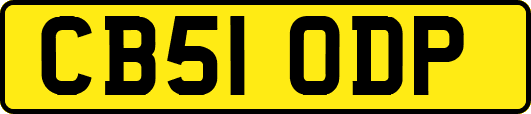 CB51 ODP